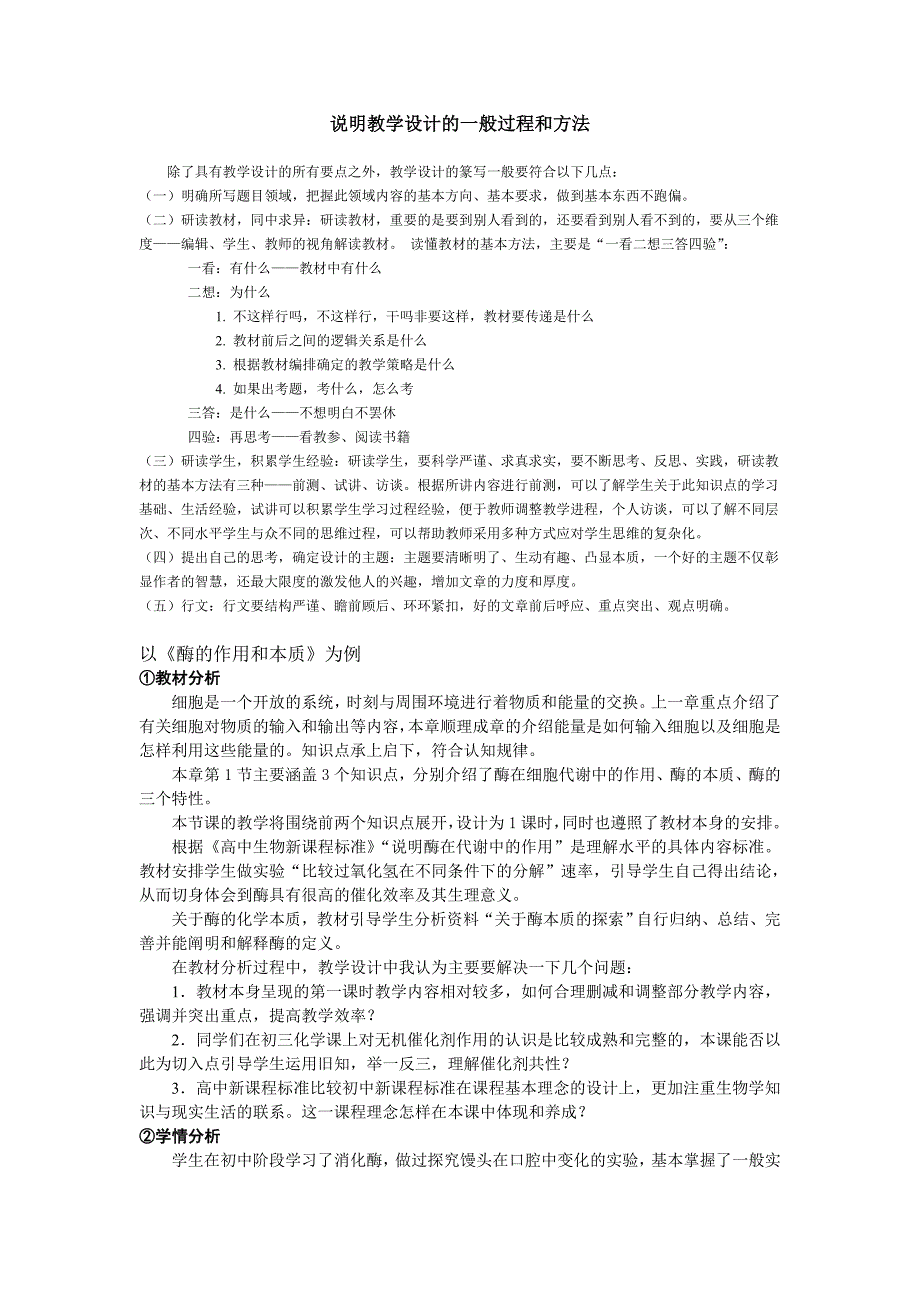 说明教学设计的一般过程和方法

除了具有教学设计的所有要点之外，教学设计的篆写一般要符合以下几点：

（一）明确所写题目领域，把握此领域内容的基本方向、基本要求，做到基本东西不跑偏。

（二）研读教材，同中求异：研读教材，重要的是要到别人看到的，还要看到别人看不到的，要从三个维度——编辑、学生、教师的视角解读教材。 读懂教材的基本方法，主要是“一看二想三答四验”：

一看：有什么——教材中有什么

二想：为什么

1. 不这样行吗，不这样行，干吗非要这样，教材要传递是什么

2. 教材前后之间的逻辑关系是什么

3. 根据教材编排确定的教学策略是什么

4. 如果出考题，考什么，怎么考

三答：是什么——不想明白不罢休

四验：再思考——看教参、阅读书籍

（三）研读学生，积累学生经验：研读学生，要科学严谨、求真求实，要不断思考、反思、实践，研读教材的基本方法有三种——前测、试讲、访谈。根据所讲内容进行前测，可以了解学生关于此知识点的学习基础、生活经验，试讲可以积累学生学习过程经验，便于教师调整教学进程，个人访谈，可以了解不同层次、不同水平学生与众不同的思维过程，可以帮助教师采用多种方式应对学生思维的复杂化。

（四）提出自己的思考，确定设计的主题：主题要清晰明了、生动有趣、凸显本质，一个好的主题不仅彰显作者的智慧，还最大限度的激发他人的兴趣，增加文章的力度和厚度。

（五）行文：行文要结构严谨、瞻前顾后、环环紧扣，好的文章前后呼应、重点突出、观点明确。

以《酶的作用和本质》为例

①教材分析

细胞是一个开放的系统，时刻与周围环境进行着物质和能量的交换。上一章重点介绍了有关细胞对物质的输入和输出等内容，本章顺理成章的介绍能量是如何输入细胞以及细胞是怎样利用这些能量的。知识点承上启下，符合认知规律。

本章第 1 节主要涵盖 3 个知识点，分别介绍了酶在细胞代谢中的作用、酶的本质、酶的三个特性。

本节课的教学将围绕前两个知识点展开，设计为 1 课时，同时也遵照了教材本身的安排。

根据《高中生物新课程标准》“说明酶在代谢中的作用”是理解水平的具体内容标准。教材安排学生做实验“比较过氧化氢在不同条件下的分解”速率，引导学生自己得出结论，从而切身体会到酶具有很高的催化效率及其生理意义。

关于酶的化学本质，教材引导学生分析资料“关于酶本质的探索”自行归纳、总结、完善并能阐明和解释酶的定义。

在教材分析过程中，教学设计中我认为主要要解决一下几个问题：

1．教材本身呈现的第一课时教学内容相对较多，如何合理删减和调整部分教学内容，强调并突出重点，提高教学效率？

2．同学们在初三化学课上对无机催化剂作用的认识是比较成熟和完整的，本课能否以此为切入点引导学生运用旧知，举一反三，理解催化剂共性？

3．高中新课程标准比较初中新课程标准在课程基本理念的设计上，更加注重生物学知识与现实生活的联系。这一课程理念怎样在本课中体现和养成？

②学情分析

学生在初中阶段学习了消化酶，做过探究馒头在口腔中变化的实验，基本掌握了一般实